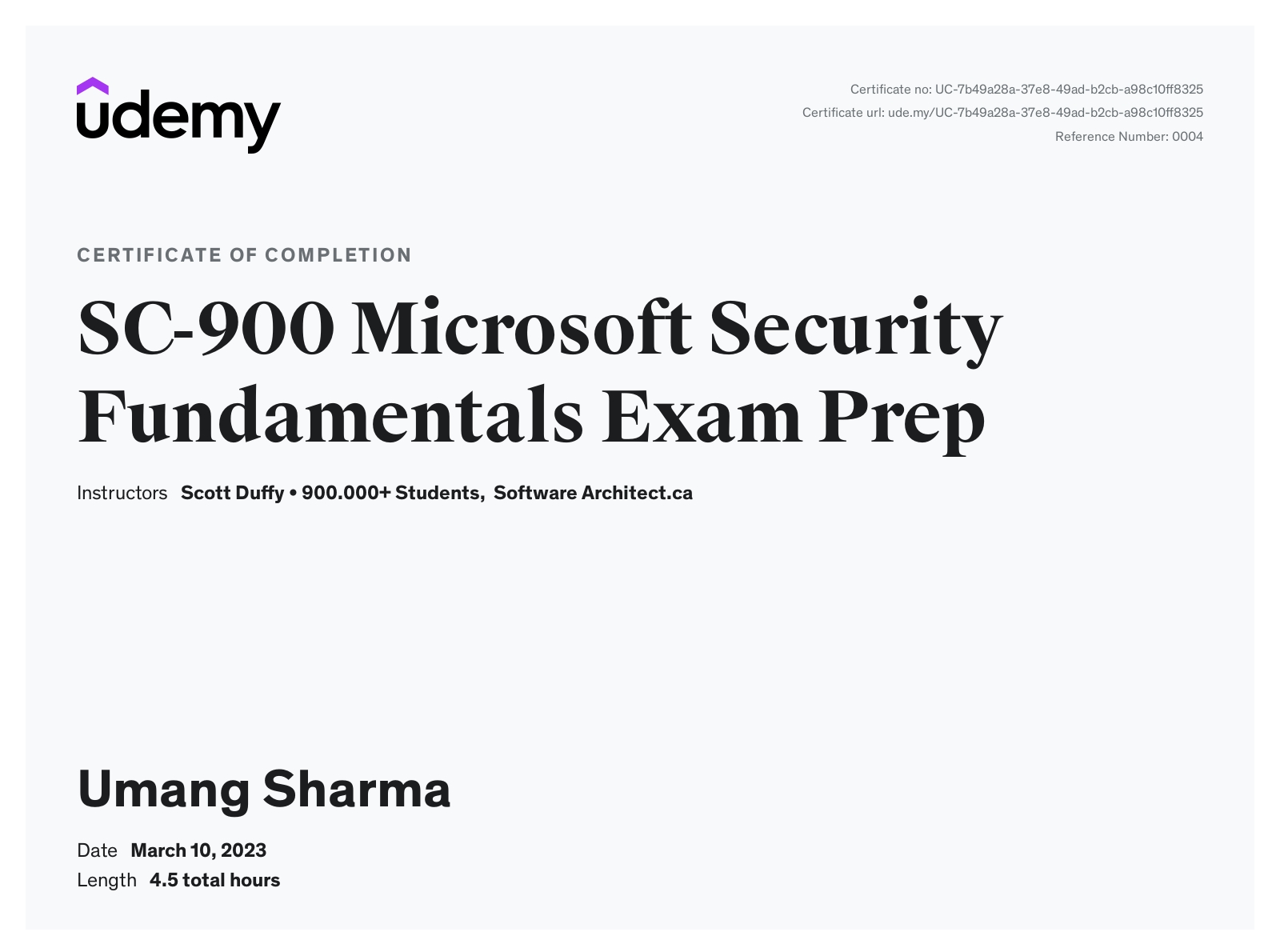 udemy

Certificate no: UC-7b49a28a-37e8-49ad-b2cb-a98c10ff8325
Certificate url: ude.my/UC-7b49a28a-37e8-49ad-b2cb-a98c10ff8325
Reference Number: 0004

CERTIFICATE OF COMPLETION

SC-900 Microsoft Security Fundamentals Exam Prep

Instructors Scott Duffy • 900.000+ Students, Software Architect.ca

Umang Sharma

Date March 10, 2023
Length 4.5 total hours